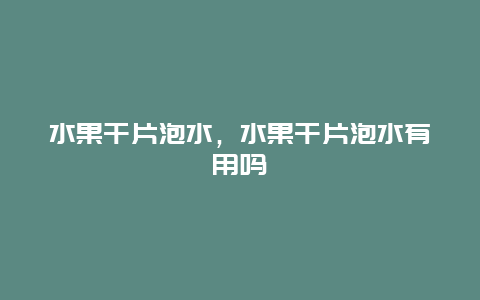 水果干片泡水，水果干片泡水有用吗